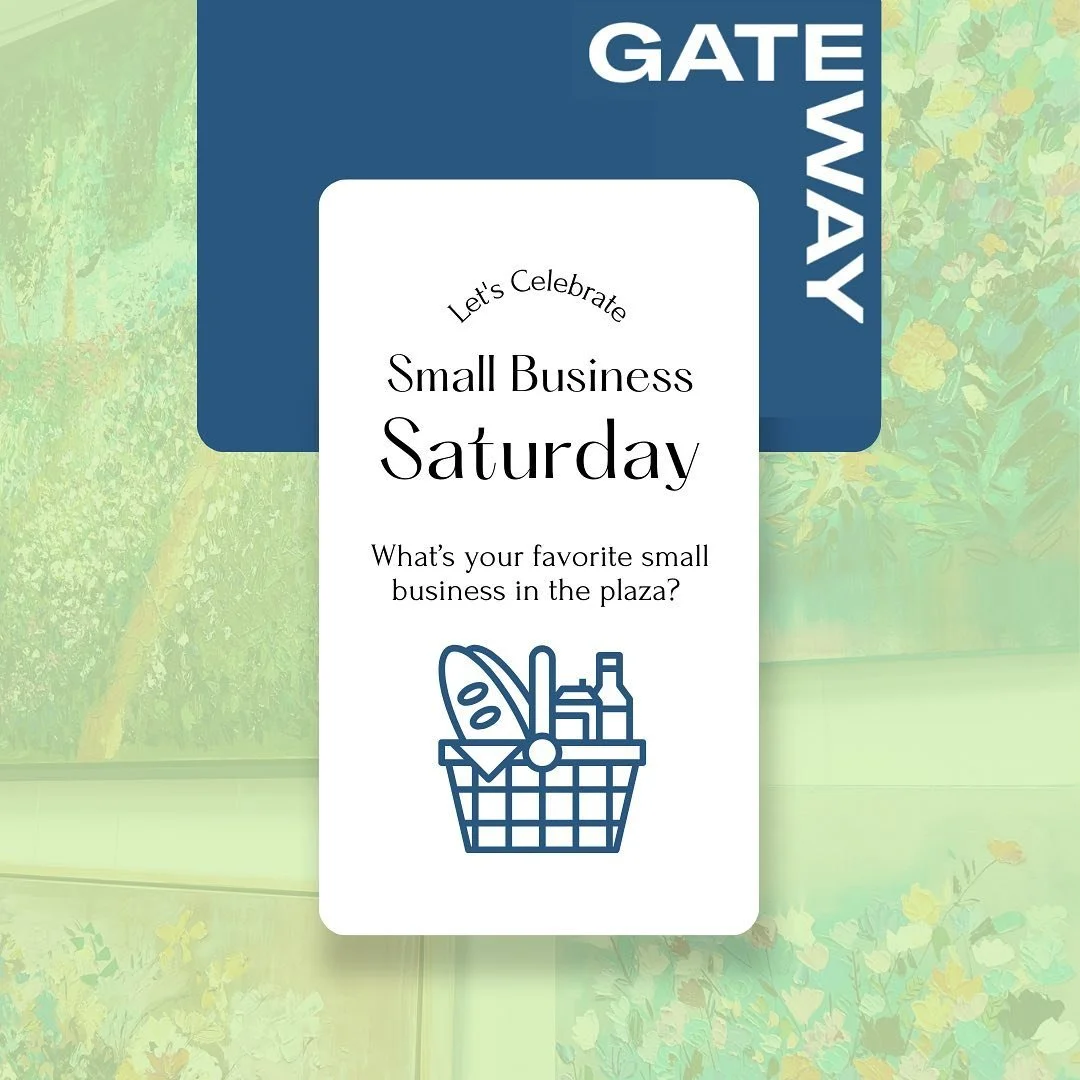 GATEWAY

Let's Celebrate

Small Business Saturday

What's your favorite small business in the plaza?